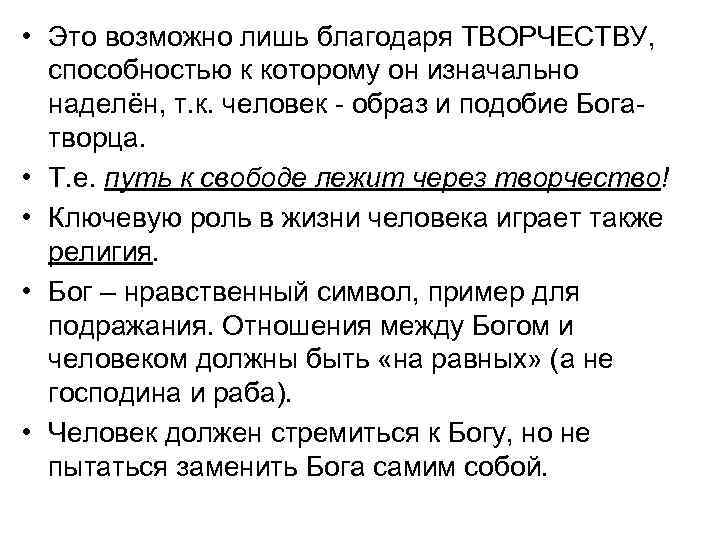 • Это возможно лишь благодаря ТВОРЧЕСТВУ, способностью к которому он изначально наделён, т.к. человек - образ и подобие Бога-творца.

• Т.е. путь к свободе лежит через творчество!

• Ключевую роль в жизни человека играет также религия.

• Бог – нравственный символ, пример для подражания. Отношения между Богом и человеком должны быть «на равных» (а не господина и раба).

• Человек должен стремиться к Богу, но не пытаться заменить Бога самим собой.